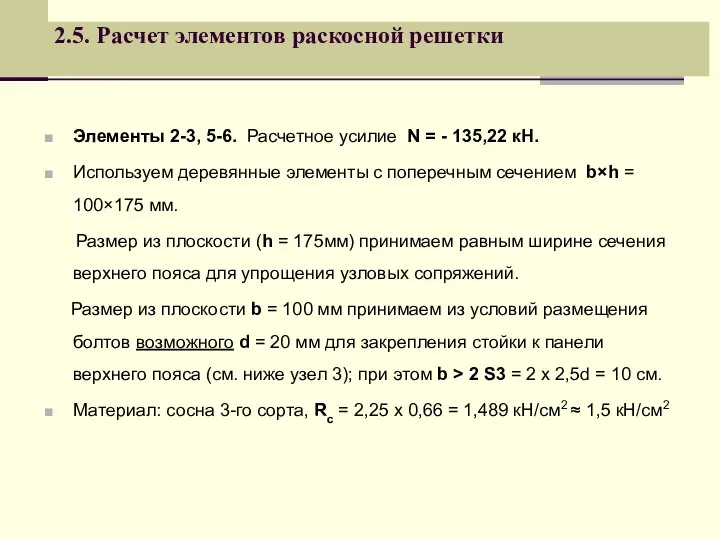 2.5. Расчет элементов раскосной решетки

Элементы 2-3, 5-6. Расчетное усилие N = - 135,22 кН.

Используем деревянные элементы с поперечным сечением b×h = 100×175 мм.

Размер из плоскости (h = 175мм) принимаем равным ширине сечения верхнего пояса для упрощения узловых сопряжений.

Размер из плоскости b = 100 мм принимаем из условий размещения болтов возможного d = 20 мм для закрепления стойки к панели верхнего пояса (см. ниже узел 3); при этом b > 2 S3 = 2 x 2,5d = 10 см.

Материал: сосна 3-го сорта, $R_c$ = 2,25 x 0,66 = 1,489 кН/см$^2$ ≈ 1,5 кН/см$^2$